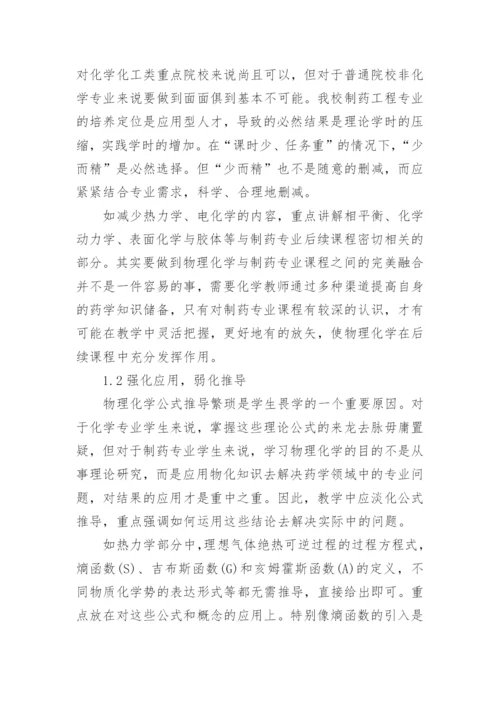 对化学化工类重点院校来说尚且可以，但对于普通院校非化学专业来说要做到面面俱到基本不可能。我校制药工程专业的培养定位是应用型人才，导致的必然结果是理论学时的压缩，实践学时的增加。在“课时少、任务重”的情况下，“少而精”是必然选择。但“少而精”也不是随意的删减，而应紧紧结合专业需求，科学、合理地删减。

如减少热力学、电化学的内容，重点讲解相平衡、化学动力学、表面化学与胶体等与制药专业后续课程密切相关的部分。其实要做到物理化学与制药专业课程之间的完美融合并不是一件容易的事，需要化学教师通过多种渠道提高自身的药学知识储备，只有对制药专业课程有较深的认识，才有可能在教学中灵活把握，更好地有的放矢，使物理化学在后续课程中充分发挥作用。

1.2 强化应用，弱化推导

物理化学公式推导繁琐是学生畏学的一个重要原因。对于化学专业学生来说，掌握这些理论公式的来龙去脉毋庸置疑，但对于制药专业学生来说，学习物理化学的目的不是从事理论研究，而是应用物化知识去解决药学领域中的专业问题，对结果的应用才是重中之重。因此，教学中应淡化公式推导，重点强调如何运用这些结论去解决实际中的问题。

如热力学部分中，理想气体绝热可逆过程的过程方程式，熵函数(S)、吉布斯函数(G)和亥姆霍斯函数(A)的定义，不同物质化学势的表达形式等都无需推导，直接给出即可。重点放在对这些公式和概念的应用上。特别像熵函数的引入是